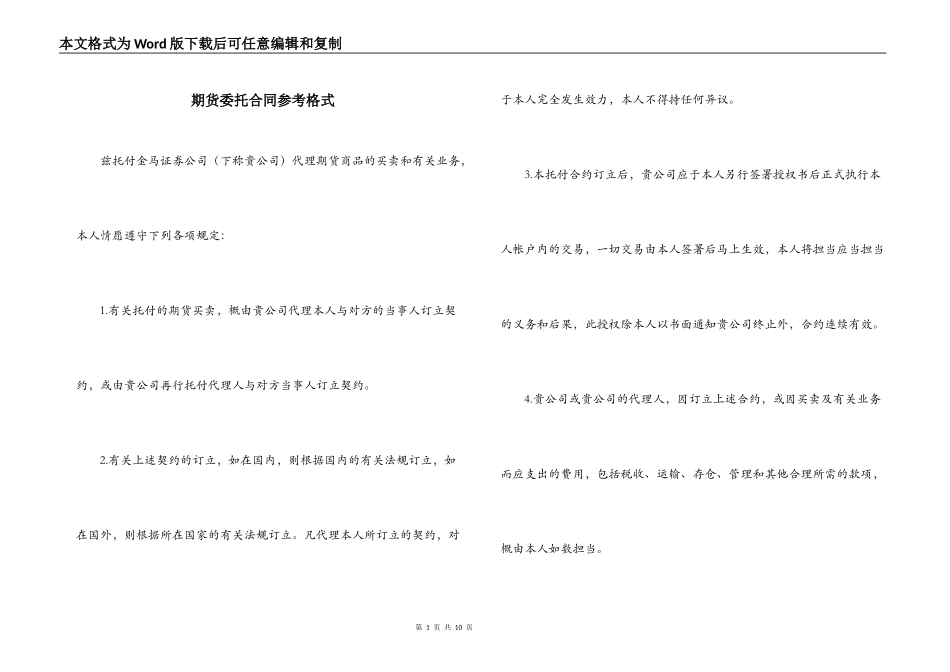 本文格式为Word版下载后可任意编辑和复制

期货委托合同参考格式

兹托付金马证券公司（下称贵公司）代理期货商品的买卖和有关业务，本人情愿遵守下列各项规定：

1.有关托付的期货买卖，概由贵公司代理本人与对方的当事人订立契约，或由贵公司再行托付代理人与对方当事人订立契约。

2.有关上述契约的订立，如在国内，则根据国内的有关法规订立，如在国外，则根据所在国家的有关法规订立。凡代理本人所订立的契约，对于本人完全发生效力，本人不得持任何异议。

3.本托付合约订立后，贵公司应于本人另行签署授权书后正式执行本人帐户内的交易，一切交易由本人签署后马上生效，本人将担当应当担当的义务和后果，此授权除本人以书面通知贵公司终止外，合约连续有效。

4.贵公司或贵公司的代理人，因订立上述合约，或因买卖及有关业务而应支出的费用，包括税收、运输、存仓、管理和其他合理所需的款项，概由本人如数担当。

第 1 页 共 10 页